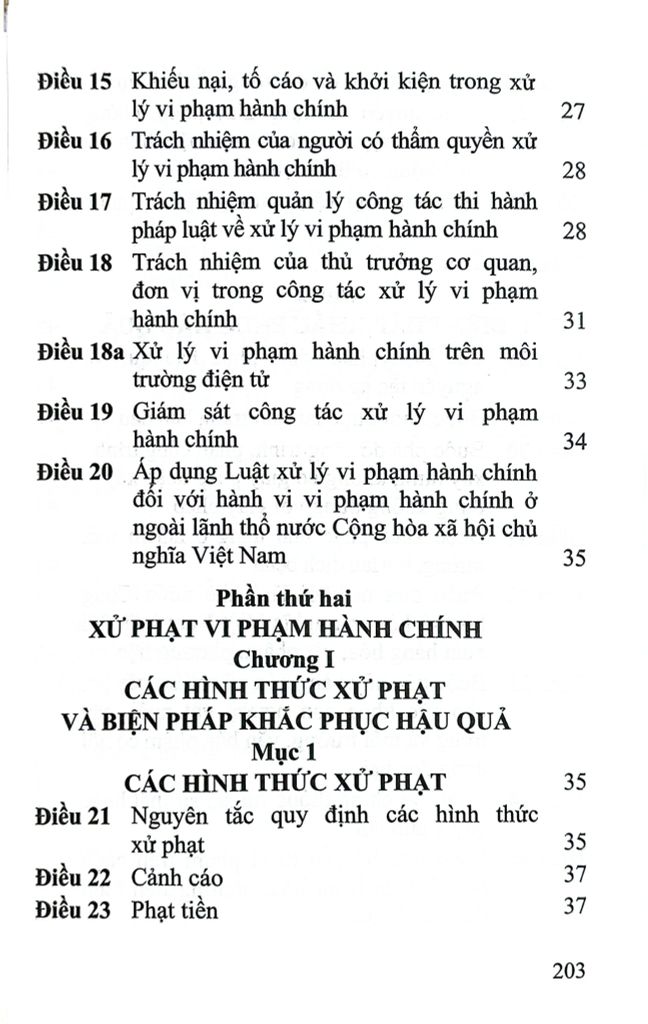 Điều 15 Khiếu nại, tố cáo và khởi kiện trong xử lý vi phạm hành chính 27

Điều 16 Trách nhiệm của người có thẩm quyền xử lý vi phạm hành chính 28

Điều 17 Trách nhiệm quản lý công tác thi hành pháp luật về xử lý vi phạm hành chính 28

Điều 18 Trách nhiệm của thủ trưởng cơ quan, đơn vị trong công tác xử lý vi phạm hành chính 31

Điều 18a Xử lý vi phạm hành chính trên môi trường điện tử 33

Điều 19 Giám sát công tác xử lý vi phạm hành chính 34

Điều 20 Áp dụng Luật xử lý vi phạm hành chính đối với hành vi vi phạm hành chính ở ngoài lãnh thổ nước Cộng hòa xã hội chủ nghĩa Việt Nam 35

Phần thứ hai
XỬ PHẠT VI PHẠM HÀNH CHÍNH
Chương I
CÁC HÌNH THỨC XỬ PHẠT
VÀ BIỆN PHÁP KHẮC PHỤC HẬU QUẢ
Mục 1
CÁC HÌNH THỨC XỬ PHẠT 35

Điều 21 Nguyên tắc quy định các hình thức xử phạt 35

Điều 22 Cảnh cáo 37

Điều 23 Phạt tiền 37

203